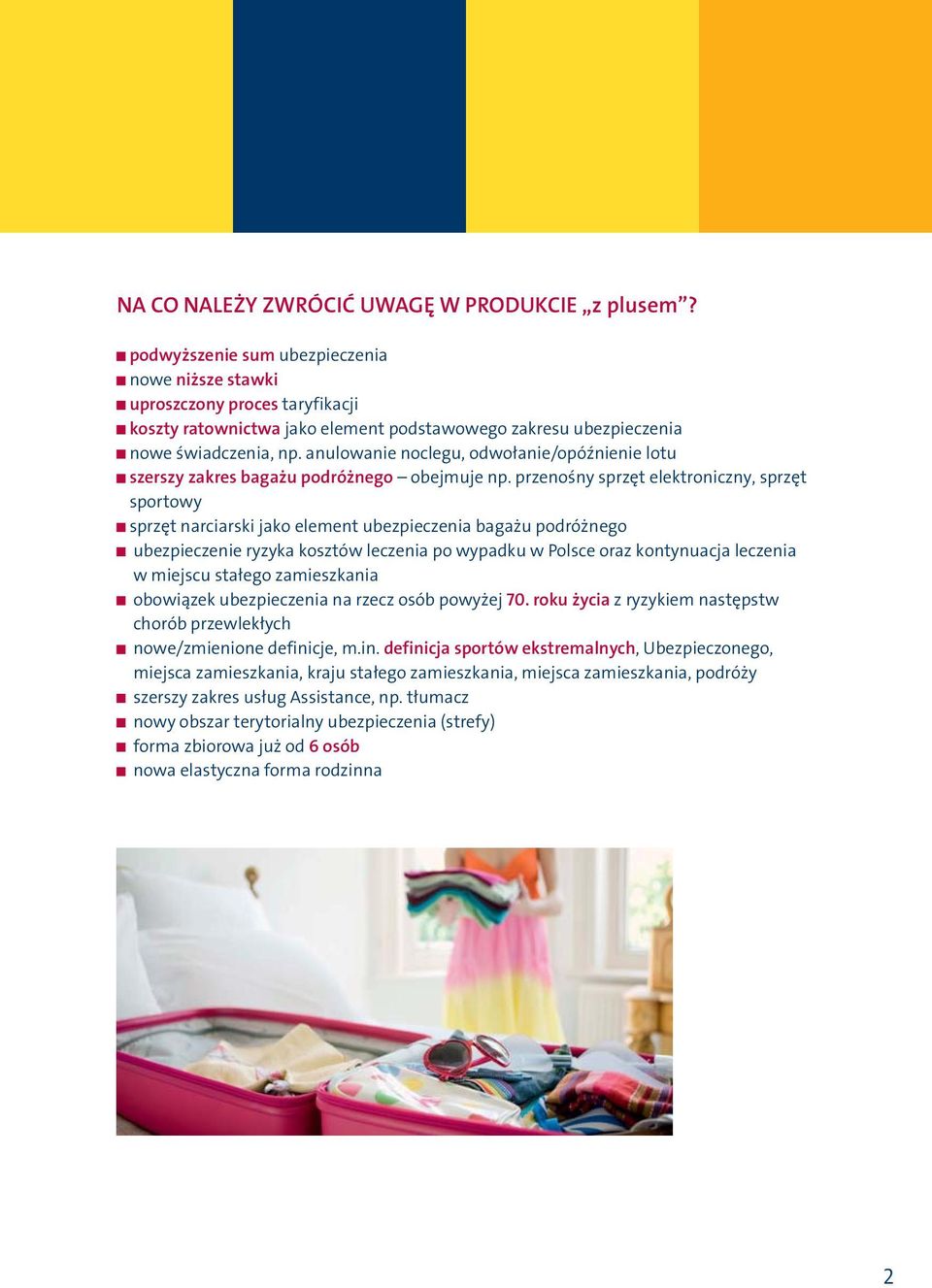 NA CO NALEŻY ZWRÓCIĆ UWAGĘ W PRODUKCIE „z plusem”?

■ podwyższenie sum ubezpieczenia
■ nowe niższe stawki
■ uproszczony proces taryfikacji
■ koszty ratownictwa jako element podstawowego zakresu ubezpieczenia
■ nowe świadczenia, np. anulowanie noclegu, odwołanie/opóźnienie lotu
■ szerszy zakres bagażu podróżnego – obejmuje np. przenośny sprzęt elektroniczny, sprzęt sportowy
■ sprzęt narciarski jako element ubezpieczenia bagażu podróżnego
■ ubezpieczenie ryzyka kosztów leczenia po wypadku w Polsce oraz kontynuacja leczenia w miejscu stałego zamieszkania
■ obowiązek ubezpieczenia na rzecz osób powyżej 70. roku życia z ryzykiem następstw chorób przewlekłych
■ nowe/zmienione definicje, m.in. definicja sportów ekstremalnych, Ubezpieczonego, miejsca zamieszkania, kraju stałego zamieszkania, miejsca zamieszkania, podróży
■ szerszy zakres usług Assistance, np. tłumacz
■ nowy obszar terytorialny ubezpieczenia (strefy)
■ forma zbiorowa już od 6 osób
■ nowa elastyczna forma rodzinna

2